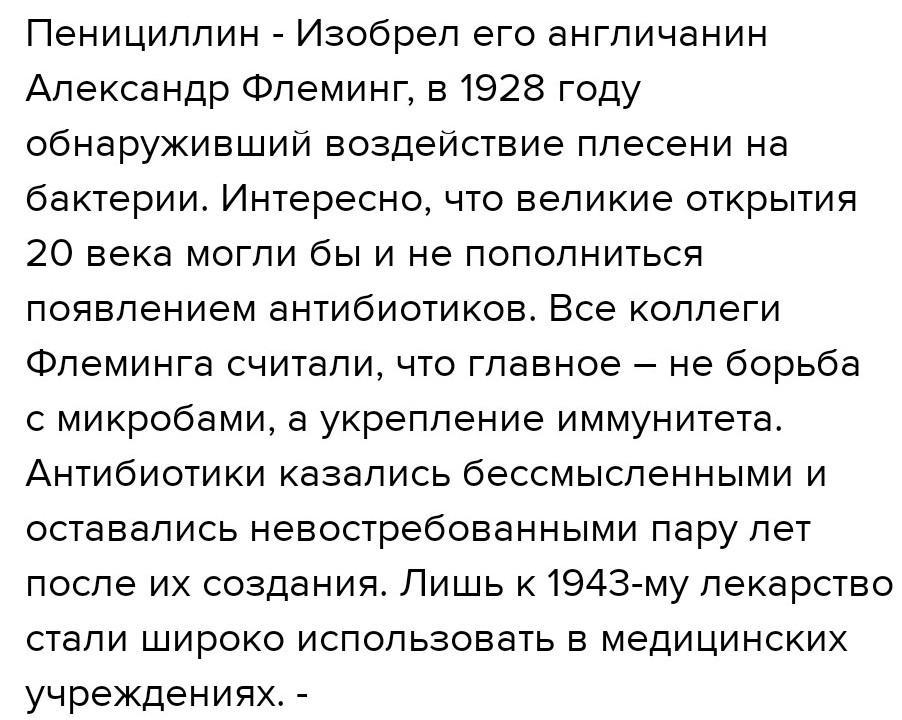 Пенициллин - Изобрел его англичанин Александр Флеминг, в 1928 году обнаруживший воздействие плесени на бактерии. Интересно, что великие открытия 20 века могли бы и не пополниться появлением антибиотиков. Все коллеги Флеминга считали, что главное – не борьба с микробами, а укрепление иммунитета. Антибиотики казались бессмысленными и оставались невостребованными пару лет после их создания. Лишь к 1943-му лекарство стали широко использовать в медицинских учреждениях. -